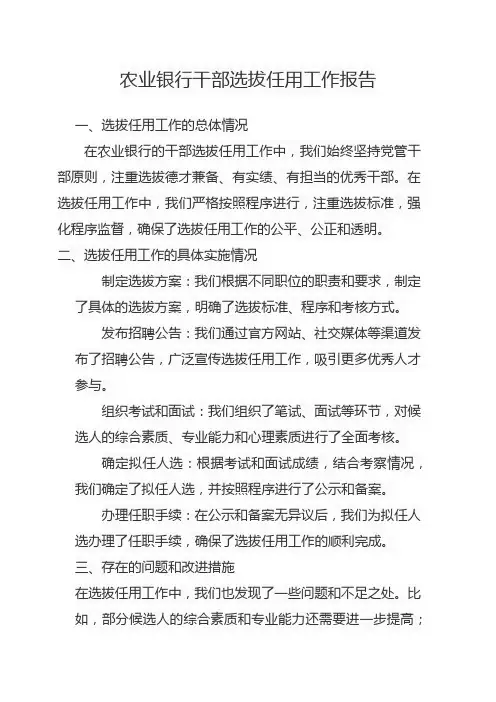 农业银行干部选拔任用工作报告

一、选拔任用工作的总体情况

在农业银行的干部选拔任用工作中，我们始终坚持党管干部原则，注重选拔德才兼备、有实绩、有担当的优秀干部。在选拔任用工作中，我们严格按照程序进行，注重选拔标准，强化程序监督，确保了选拔任用工作的公平、公正和透明。

二、选拔任用工作的具体实施情况

制定选拔方案：我们根据不同职位的职责和要求，制定了具体的选拔方案，明确了选拔标准、程序和考核方式。

发布招聘公告：我们通过官方网站、社交媒体等渠道发布了招聘公告，广泛宣传选拔任用工作，吸引更多优秀人才参与。

组织考试和面试：我们组织了笔试、面试等环节，对候选人的综合素质、专业能力和心理素质进行了全面考核。

确定拟任人选：根据考试和面试成绩，结合考察情况，我们确定了拟任人选，并按照程序进行了公示和备案。

办理任职手续：在公示和备案无异议后，我们为拟任人选办理了任职手续，确保了选拔任用工作的顺利完成。

三、存在的问题和改进措施

在选拔任用工作中，我们也发现了一些问题和不足之处。比如，部分候选人的综合素质和专业能力还需要进一步提高；